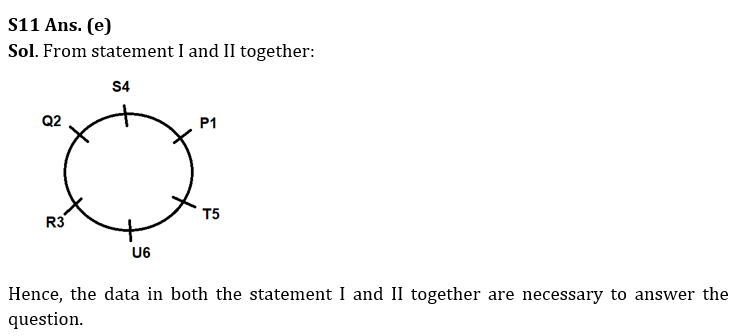 S11 Ans. (e)
Sol. From statement I and II together:

S4
Q2
P1
R3
T5
U6

Hence, the data in both the statement I and II together are necessary to answer the question.